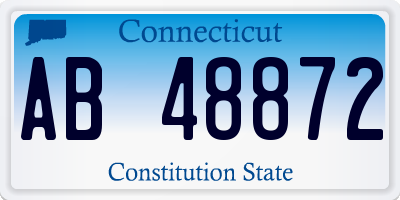 Connecticut

AB 48872

Constitution State